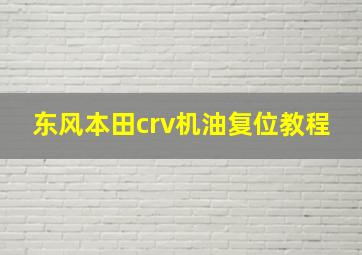 东风本田crv机油复位教程